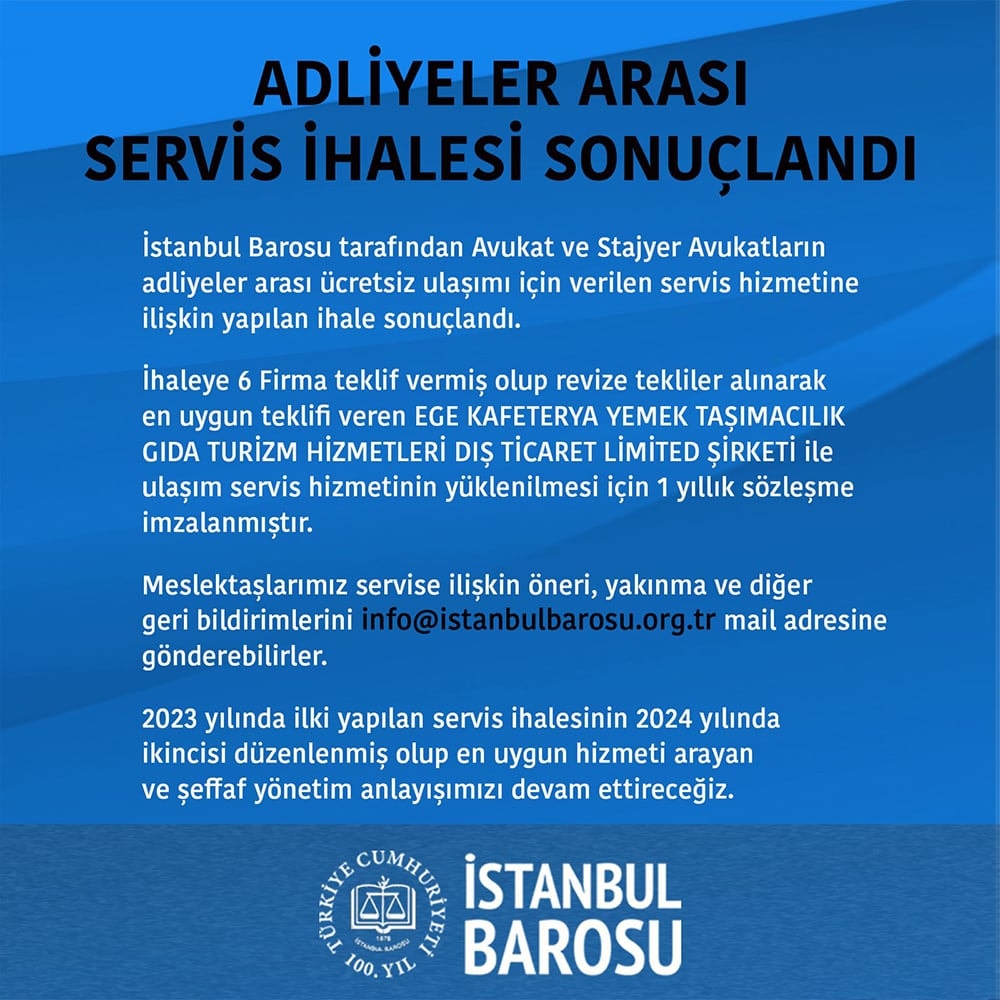 ADLİYELER ARASI SERVİS İHALESİ SONUÇLANDI

İstanbul Barosu tarafından Avukat ve Stajyer Avukatların adliyeler arası ücretsiz ulaşımı için verilen servis hizmetine ilişkin yapılan ihale sonuçlandı.

İhaleye 6 Firma teklif vermiş olup revize tekliler alınarak en uygun teklifi veren EGE KAFETERYA YEMEK TAŞIMACILIK GIDA TURİZM HİZMETLERİ DIŞ TİCARET LİMİTED ŞİRKETİ ile ulaşım servis hizmetinin yüklenilmesi için 1 yıllık sözleşme imzalanmıştır.

Meslektaşlarımız servise ilişkin öneri, yakınma ve diğer geri bildirimlerini info@istanbulbarosu.org.tr mail adresine gönderebilirler.

2023 yılında ilki yapılan servis ihalesinin 2024 yılında ikincisi düzenlenmiş olup en uygun hizmeti arayan ve şeffaf yönetim anlayışımızı devam ettireceğiz.

TÜRKİYE CUMHURİYETİ 100. YIL 1878 İSTANBUL BAROSU

İSTANBUL BAROSU